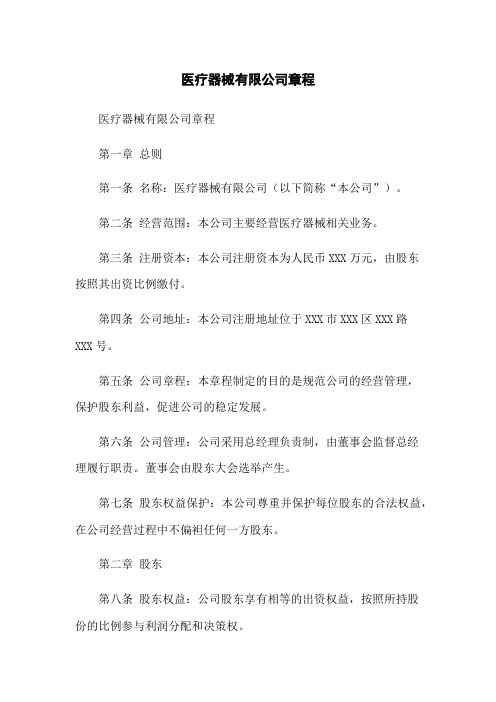 医疗器械有限公司章程

医疗器械有限公司章程

第一章 总则

第一条 名称：医疗器械有限公司（以下简称“本公司”）。

第二条 经营范围：本公司主要经营医疗器械相关业务。

第三条 注册资本：本公司注册资本为人民币 XXX 万元，由股东按照其出资比例缴付。

第四条 公司地址：本公司注册地址位于 XXX 市 XXX 区 XXX 路 XXX 号。

第五条 公司章程：本章程制定的目的是规范公司的经营管理，保护股东利益，促进公司的稳定发展。

第六条 公司管理：公司采用总经理负责制，由董事会监督总经理履行职责。董事会由股东大会选举产生。

第七条 股东权益保护：本公司尊重并保护每位股东的合法权益，在公司经营过程中不偏袒任何一方股东。

第二章 股东

第八条 股东权益：公司股东享有相等的出资权益，按照所持股份的比例参与利润分配和决策权。